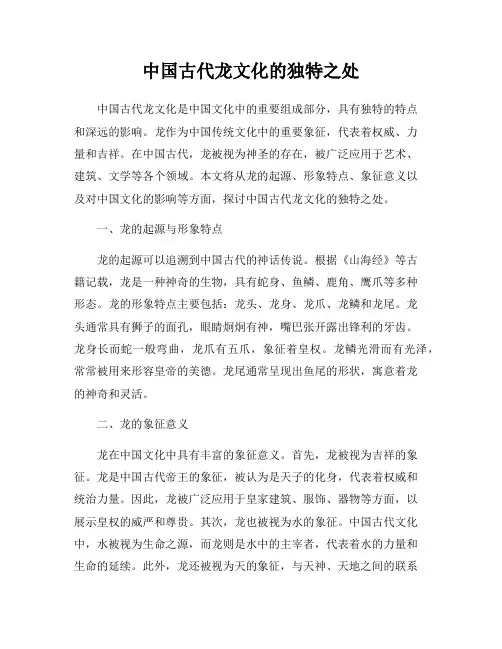 中国古代龙文化的独特之处

中国古代龙文化是中国文化中的重要组成部分，具有独特的特点和深远的影响。龙作为中国传统文化中的重要象征，代表着权威、力量和吉祥。在中国古代，龙被视为神圣的存在，被广泛应用于艺术、建筑、文学等各个领域。本文将从龙的起源、形象特点、象征意义以及对中国文化的影响等方面，探讨中国古代龙文化的独特之处。

一、龙的起源与形象特点

龙的起源可以追溯到中国古代的神话传说。根据《山海经》等古籍记载，龙是一种神奇的生物，具有蛇身、鱼鳞、鹿角、鹰爪等多种形态。龙的形象特点主要包括：龙头、龙身、龙爪、龙鳞和龙尾。龙头通常具有狮子的面孔，眼睛炯炯有神，嘴巴张开露出锋利的牙齿。龙身长而蛇一般弯曲，龙爪有五爪，象征着皇权。龙鳞光滑而有光泽，常常被用来形容皇帝的美德。龙尾通常呈现出鱼尾的形状，寓意着龙的神奇和灵活。

二、龙的象征意义

龙在中国文化中具有丰富的象征意义。首先，龙被视为吉祥的象征。龙是中国古代帝王的象征，被认为是天子的化身，代表着权威和统治力量。因此，龙被广泛应用于皇家建筑、服饰、器物等方面，以展示皇权的威严和尊贵。其次，龙也被视为水的象征。中国古代文化中，水被视为生命之源，而龙则是水中的主宰者，代表着水的力量和生命的延续。此外，龙还被视为天的象征，与天神、天地之间的联系